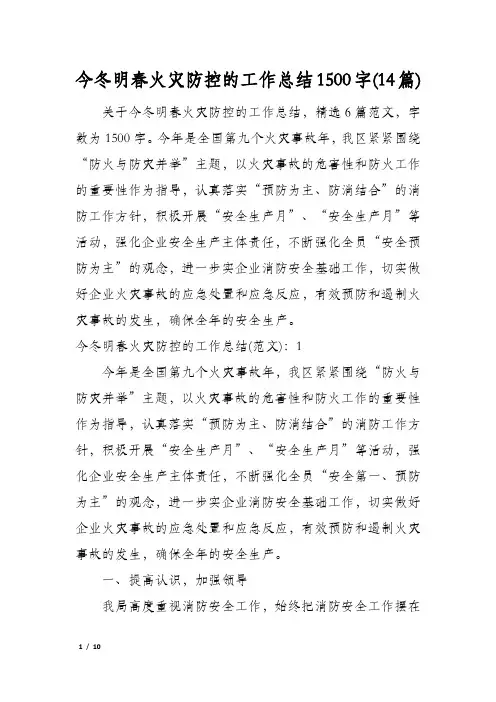 今冬明春火灾防控的工作总结1500字(14篇)

关于今冬明春火灾防控的工作总结，精选6篇范文，字数为1500字。今年是全国第九个火灾事故年，我区紧紧围绕“防火与防灾并举”主题，以火灾事故的危害性和防火工作的重要性作为指导，认真落实“预防为主、防消结合”的消防工作方针，积极开展“安全生产月”、“安全生产月”等活动，强化企业安全生产主体责任，不断强化全员“安全预防为主”的观念，进一步实企业消防安全基础工作，切实做好企业火灾事故的应急处置和应急反应，有效预防和遏制火灾事故的发生，确保全年的安全生产。

今冬明春火灾防控的工作总结(范文)：1

今年是全国第九个火灾事故年，我区紧紧围绕“防火与防灾并举”主题，以火灾事故的危害性和防火工作的重要性作为指导，认真落实“预防为主、防消结合”的消防工作方针，积极开展“安全生产月”、“安全生产月”等活动，强化企业安全生产主体责任，不断强化全员“安全第一、预防为主”的观念，进一步实企业消防安全基础工作，切实做好企业火灾事故的应急处置和应急反应，有效预防和遏制火灾事故的发生，确保全年的安全生产。

一、提高认识，加强领导

我局高度重视消防安全工作，始终把消防安全工作摆在

1 / 10